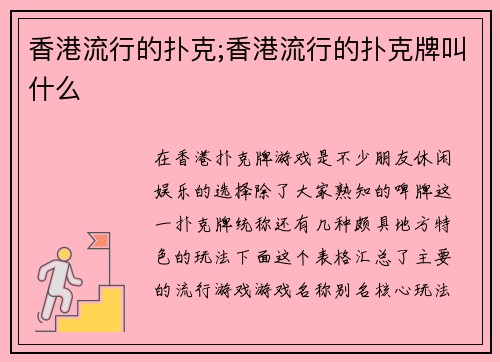 香港流行的扑克;香港流行的扑克牌叫什么

在香港扑克牌游戏是不少朋友休闲娱乐的选择除了大家熟知的啤牌这一扑克牌统称还有几种颇具地方特色的玩法下面这个表格汇总了主要的流行游戏游戏名称别名核心玩法